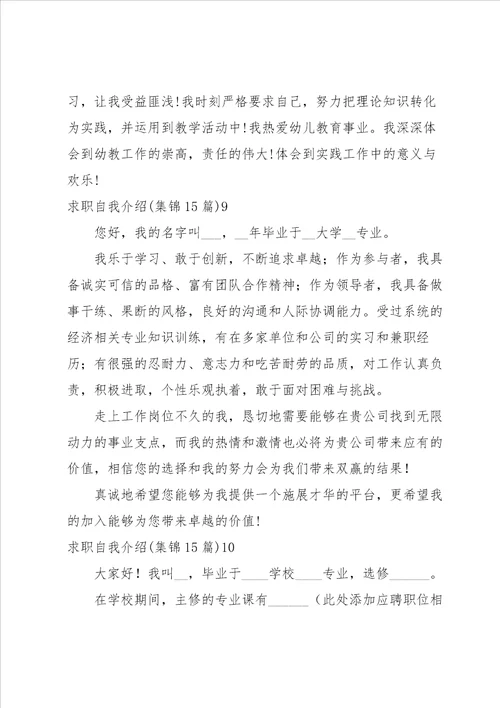 习，让我受益匪浅！我时刻严格要求自己，努力把理论知识转化为实践，并运用到教学活动中！我热爱幼儿教育事业。我深深体会到幼教工作的崇高，责任的伟大！体会到实践工作中的意义与欢乐！

求职自我介绍(集锦15篇)9

您好，我的名字叫___，__年毕业于__大学__专业。

我乐于学习、敢于创新，不断追求卓越；作为参与者，我具备诚实可信的品格、富有团队合作精神；作为领导者，我具备做事干练、果断的风格，良好的沟通和人际协调能力。受过系统的经济相关专业知识训练，有在多家单位和公司的实习和兼职经历；有很强的忍耐力、意志力和吃苦耐劳的品质，对工作认真负责，积极进取，个性乐观执着，敢于面对困难与挑战。

走上工作岗位不久的我，恳切地需要能够在贵公司找到无限动力的事业支点，而我的热情和激情也必将为贵公司带来应有的价值，相信您的选择和我的努力会为我们带来双赢的结果！

真诚地希望您能够为我提供一个施展才华的平台，更希望我的加入能够为您带来卓越的价值！

求职自我介绍(集锦15篇)10

大家好！我叫__，毕业于____学校____专业，选修______。

在学校期间，主修的专业课有______（此处添加应聘职位相